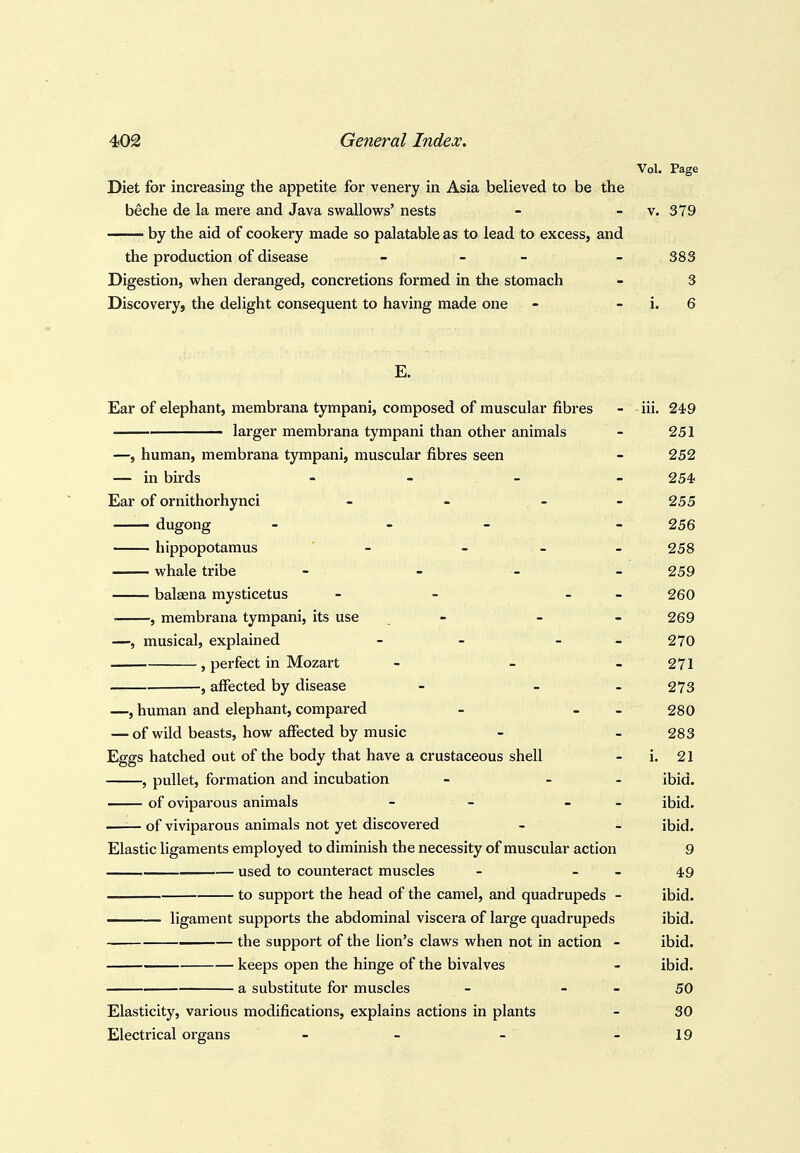 402 General Index.

Vol. Page

Diet for increasing the appetite for venery in Asia believed to be the bêche de la mere and Java swallows' nests - - v. 379

—— by the aid of cookery made so palatable as to lead to excess, and the production of disease - - - - 383

Digestion, when deranged, concretions formed in the stomach - 3

Discovery, the delight consequent to having made one - - i. 6

E.

Ear of elephant, membrana tympani, composed of muscular fibres - iii. 249

———— larger membrana tympani than other animals - 251

—, human, membrana tympani, muscular fibres seen - 252

— in birds - - - - 254

Ear of ornithorhynci - - - - 255

—— dugong - - - - 256

—— hippopotamus - - - - 258

—— whale tribe - - - - 259

—— balæna mysticetus - - - - 260

——, membrana tympani, its use - - - 269

—, musical, explained - - - - 270

————, perfect in Mozart - - - 271

————, affected by disease - - - 273

—, human and elephant, compared - - - 280

— of wild beasts, how affected by music - - 283

Eggs hatched out of the body that have a crustaceous shell - i. 21

——, pullet, formation and incubation - - - ibid.

—— of oviparous animals - - - - ibid.

—— of viviparous animals not yet discovered - - ibid.

Elastic ligaments employed to diminish the necessity of muscular action 9

———— used to counteract muscles - - - 49

———— to support the head of the camel, and quadrupeds - ibid.

—— ligament supports the abdominal viscera of large quadrupeds ibid.

———— the support of the lion's claws when not in action - ibid.

———— keeps open the hinge of the bivalves - ibid.

———— a substitute for muscles - - - 50

Elasticity, various modifications, explains actions in plants - 30

Electrical organs - - - - 19